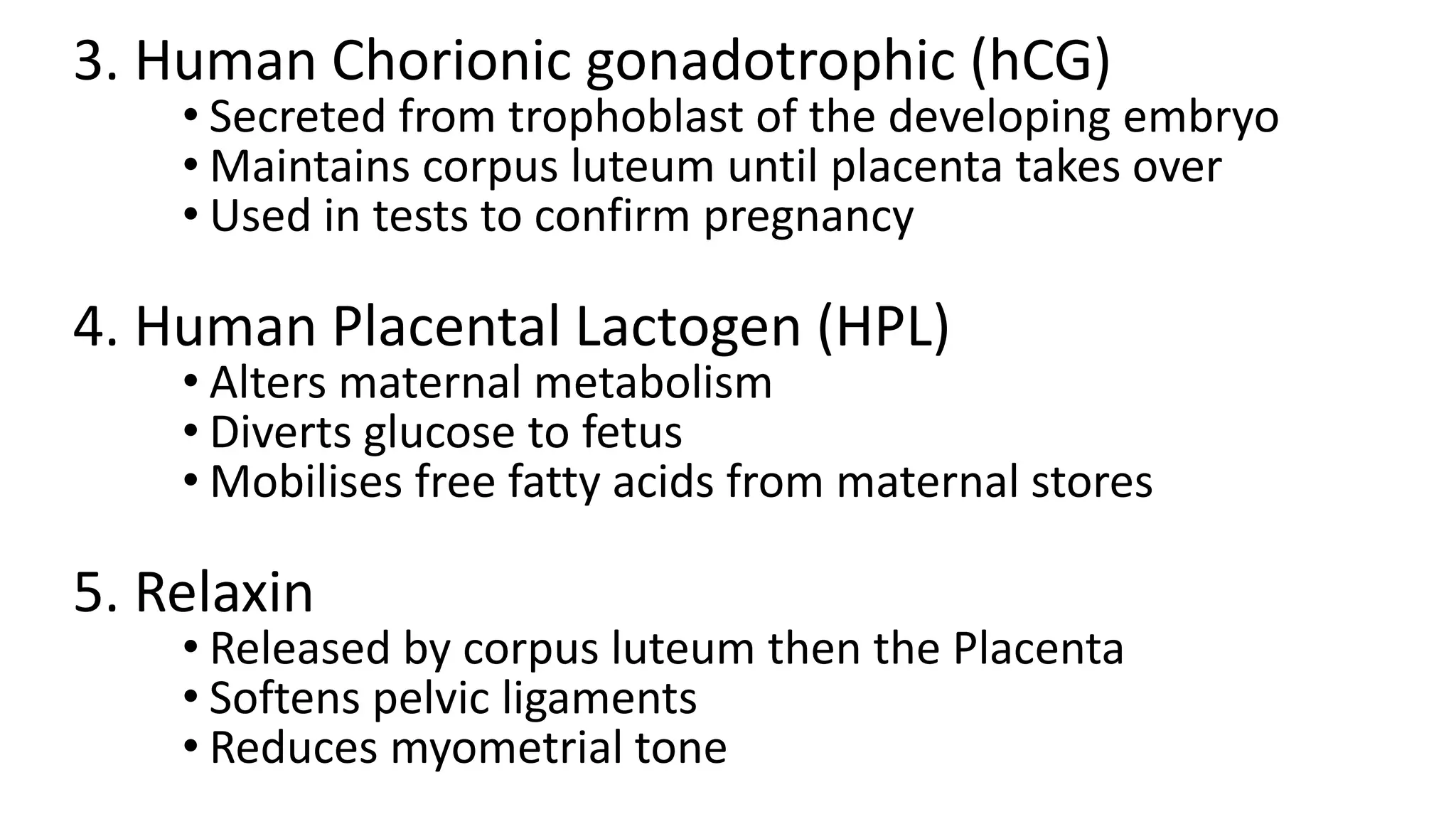 3. Human Chorionic gonadotrophic (hCG)
• Secreted from trophoblast of the developing embryo
• Maintains corpus luteum until placenta takes over
• Used in tests to confirm pregnancy

4. Human Placental Lactogen (HPL)
• Alters maternal metabolism
• Diverts glucose to fetus
• Mobilises free fatty acids from maternal stores

5. Relaxin
• Released by corpus luteum then the Placenta
• Softens pelvic ligaments
• Reduces myometrial tone